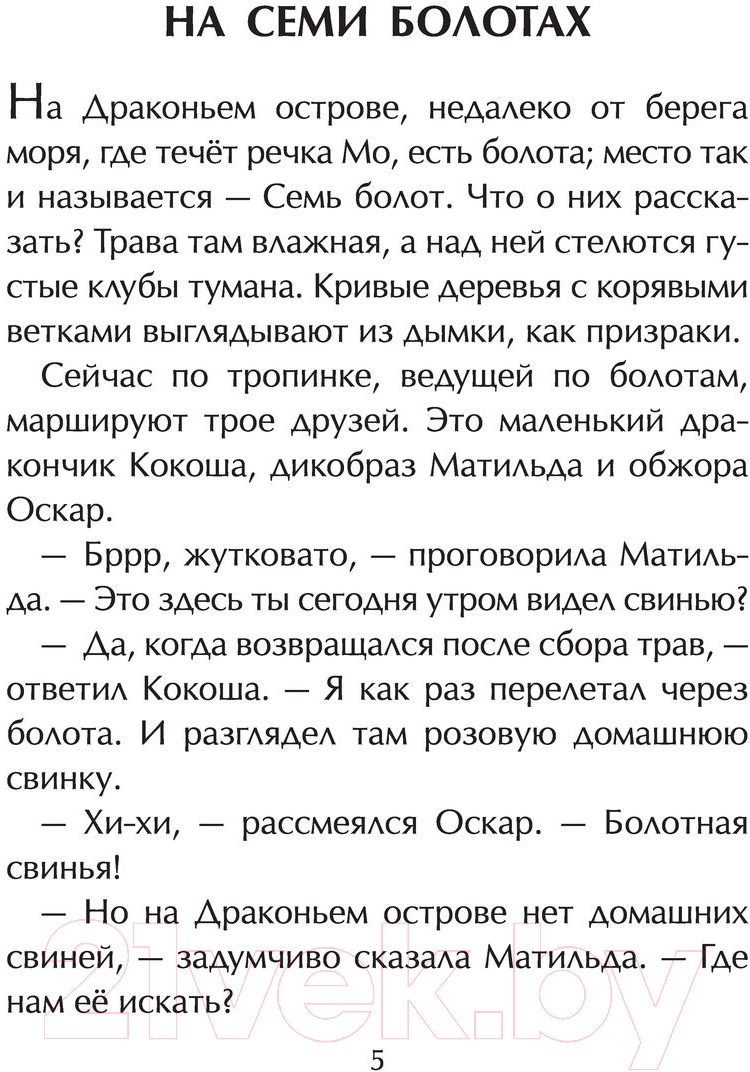 НА СЕМИ БОЛОТАХ

На Драконьем острове, недалеко от берега моря, где течёт речка Мо, есть болота; место так и называется — Семь болот. Что о них рассказать? Трава там влажная, а над ней стелются густые клубы тумана. Кривые деревья с корявыми ветками выглядывают из дымки, как призраки.

Сейчас по тропинке, ведущей по болотам, маршируют трое друзей. Это маленький дракончик Кокоша, дикобраз Матильда и обжора Оскар.

— Бррр, жутковато, — проговорила Матильда. — Это здесь ты сегодня утром видел свинью?

— Да, когда возвращался после сбора трав, — ответил Кокоша. — Я как раз перелетал через болота. И разглядел там розовую домашнюю свинку.

— Хи-хи, — рассмеялся Оскар. — Болотная свинья!

— Но на Драконьем острове нет домашних свиней, — задумчиво сказала Матильда. — Где нам её искать?

21vek.by

5